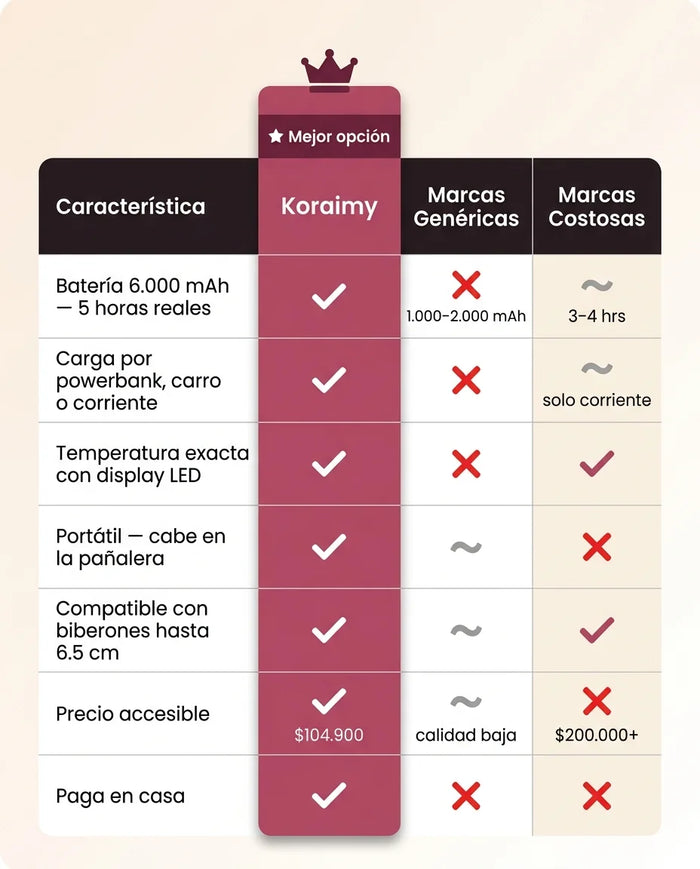 ★ Mejor opción

| Característica | Koraimy | Marcas Genéricas | Marcas Costosas |
|---|---|---|---|
| Batería 6.000 mAh — 5 horas reales | ✓ | ✗ 1.000-2.000 mAh | ~ 3-4 hrs |
| Carga por powerbank, carro o corriente | ✓ | ✗ | ~ solo corriente |
| Temperatura exacta con display LED | ✓ | ✗ | ✓ |
| Portátil — cabe en la pañalera | ✓ | ~ | ✗ |
| Compatible con biberones hasta 6.5 cm | ✓ | ~ | ✓ |
| Precio accesible | ✓ \$104.900 | ~ calidad baja | ✗ \$200.000+ |
| Paga en casa | ✓ | ✗ | ✗ |